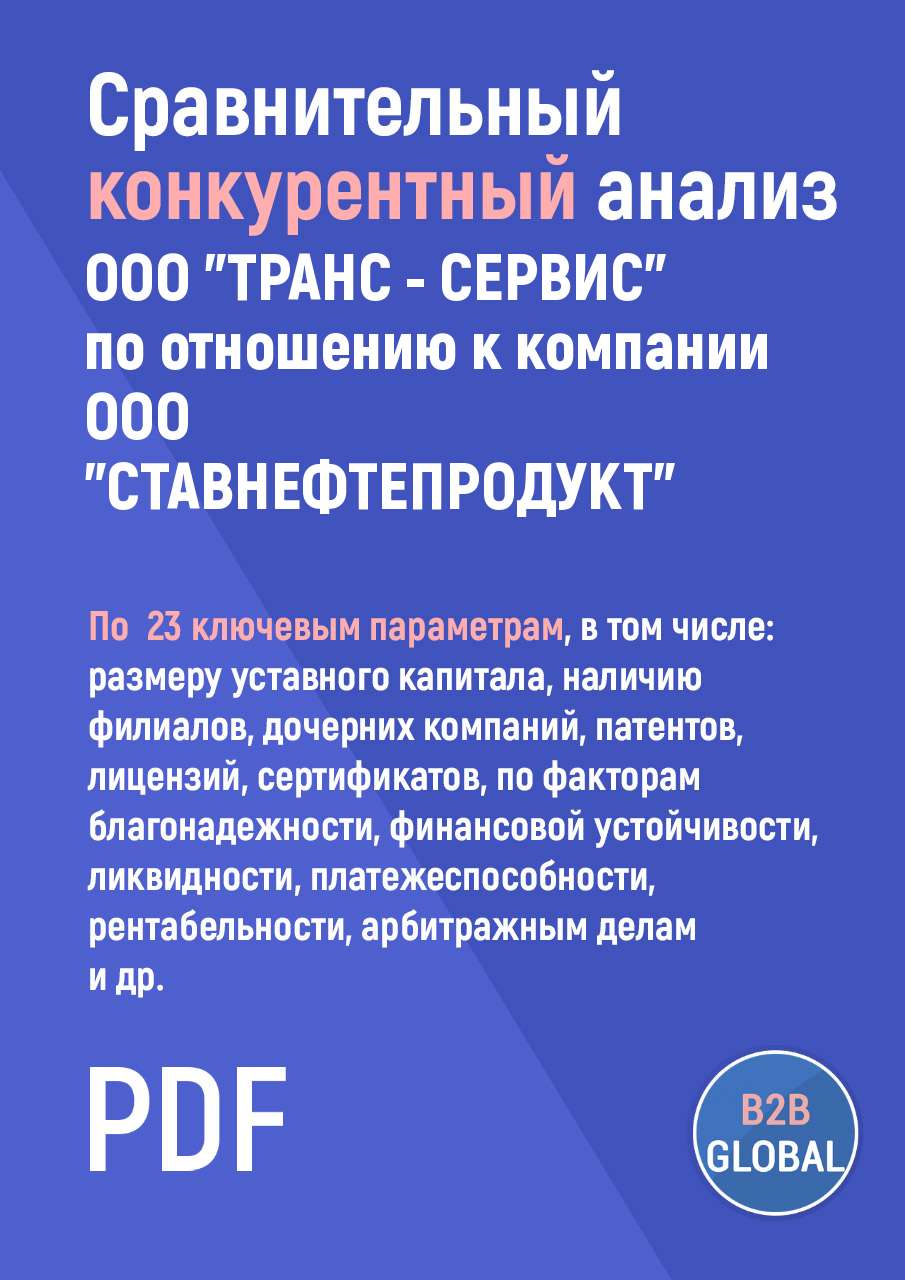 Сравнительный конкурентный анализ ООО "ТРАНС - СЕРВИС" по отношению к компании ООО "СТАВНЕФТЕПРОДУКТ"

По 23 ключевым параметрам, в том числе: размеру уставного капитала, наличию филиалов, дочерних компаний, патентов, лицензий, сертификатов, по факторам благонадежности, финансовой устойчивости, ликвидности, платежеспособности, рентабельности, арбитражным делам и др.

PDF

B2B GLOBAL